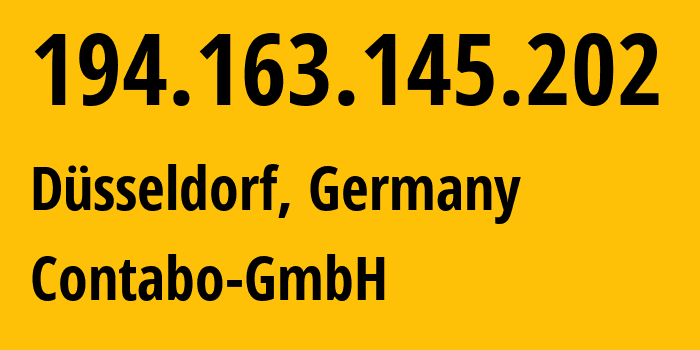 194.163.145.202

Düsseldorf, Germany

Contabo-GmbH